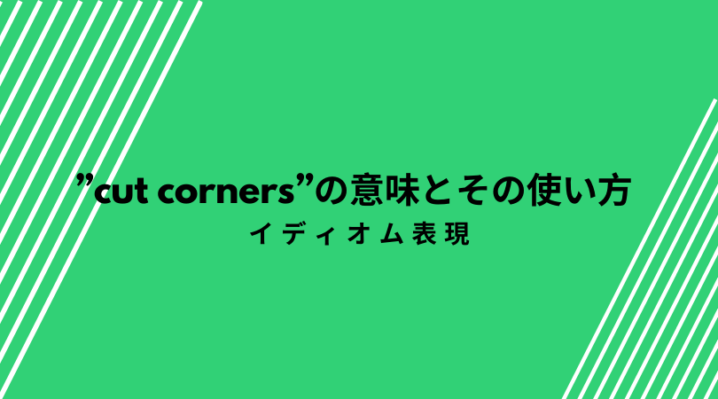 ”cut corners”の意味とその使い方

イディオム表現